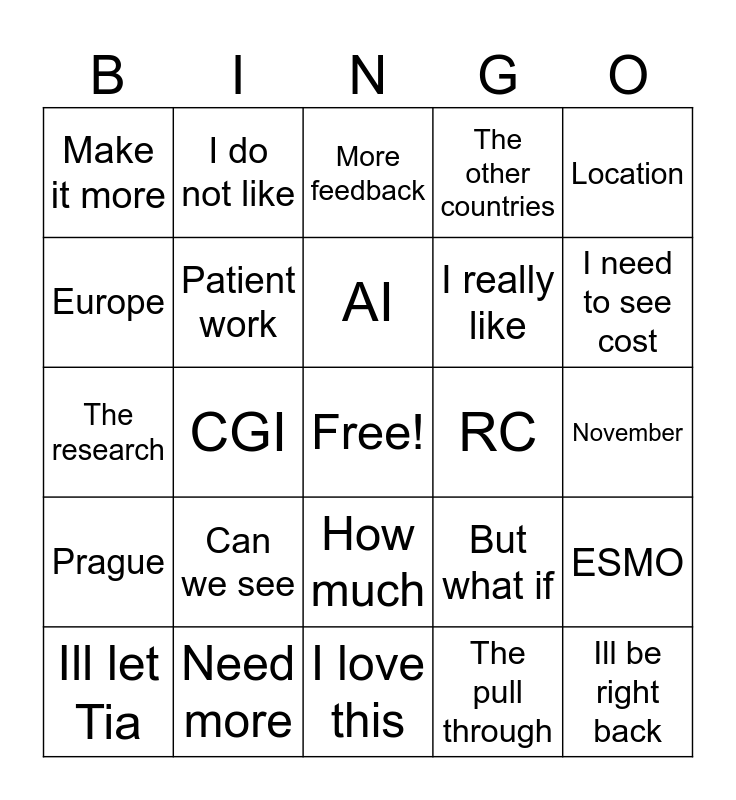 | B | I | N | G | O |
|---|---|---|---|---|
| Make it more | I do not like | More feedback | The other countries | Location |
| Europe | Patient work | AI | I really like | I need to see cost |
| The research | CGI | Free! | RC | November |
| Prague | Can we see | How much | But what if | ESMO |
| Ill let Tia | Need more | I love this | The pull through | Ill be right back |